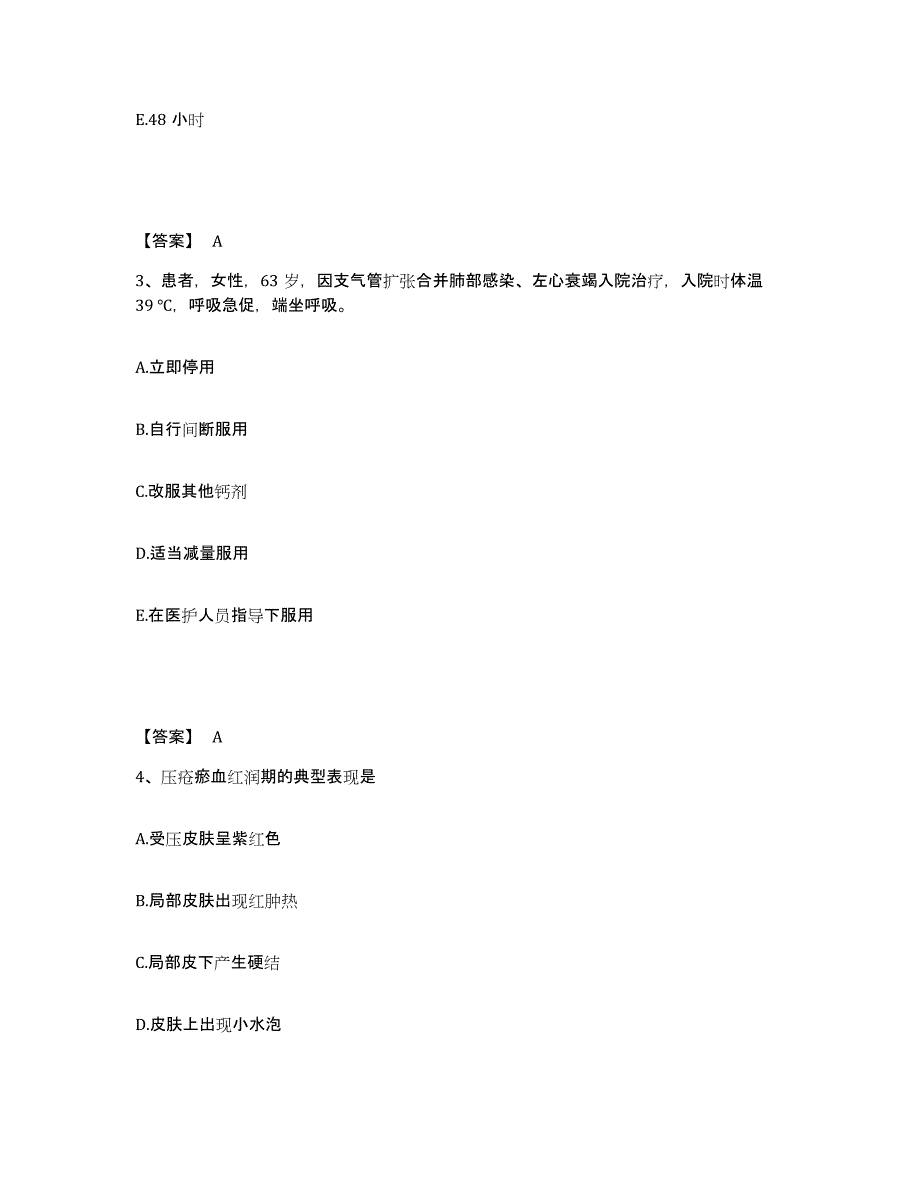 E.48 小时

【答案】 A

3、患者，女性，63 岁，因支气管扩张合并肺部感染、左心衰竭入院治疗，入院时体温 39 ℃，呼吸急促，端坐呼吸。

A.立即停用

B.自行间断服用

C.改服其他钙剂

D.适当减量服用

E.在医护人员指导下服用

【答案】 A

4、压疮瘀血红润期的典型表现是

A.受压皮肤呈紫红色

B.局部皮肤出现红肿热

C.局部皮下产生硬结

D.皮肤上出现小水泡